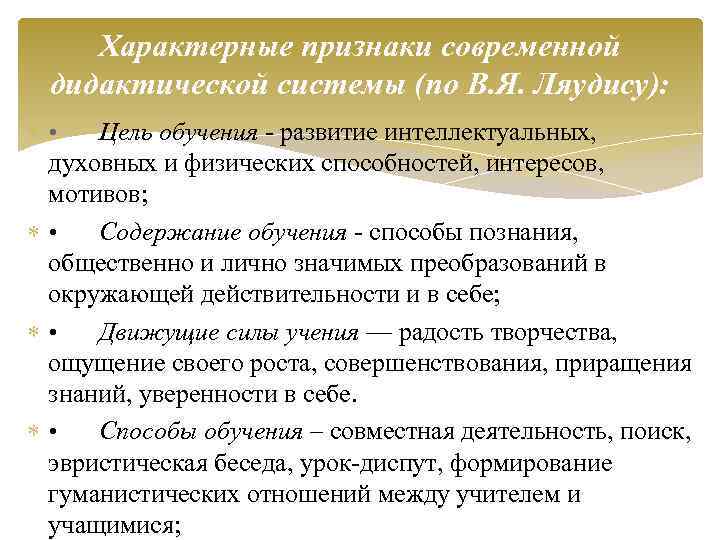 Характерные признаки современной дидактической системы (по В.Я. Ляудису):

• Цель обучения - развитие интеллектуальных, духовных и физических способностей, интересов, мотивов;

• Содержание обучения - способы познания, общественно и лично значимых преобразований в окружающей действительности и в себе;

• Движущие силы учения — радость творчества, ощущение своего роста, совершенствования, приращения знаний, уверенности в себе.

• Способы обучения – совместная деятельность, поиск, эвристическая беседа, урок-диспут, формирование гуманистических отношений между учителем и учащимися;